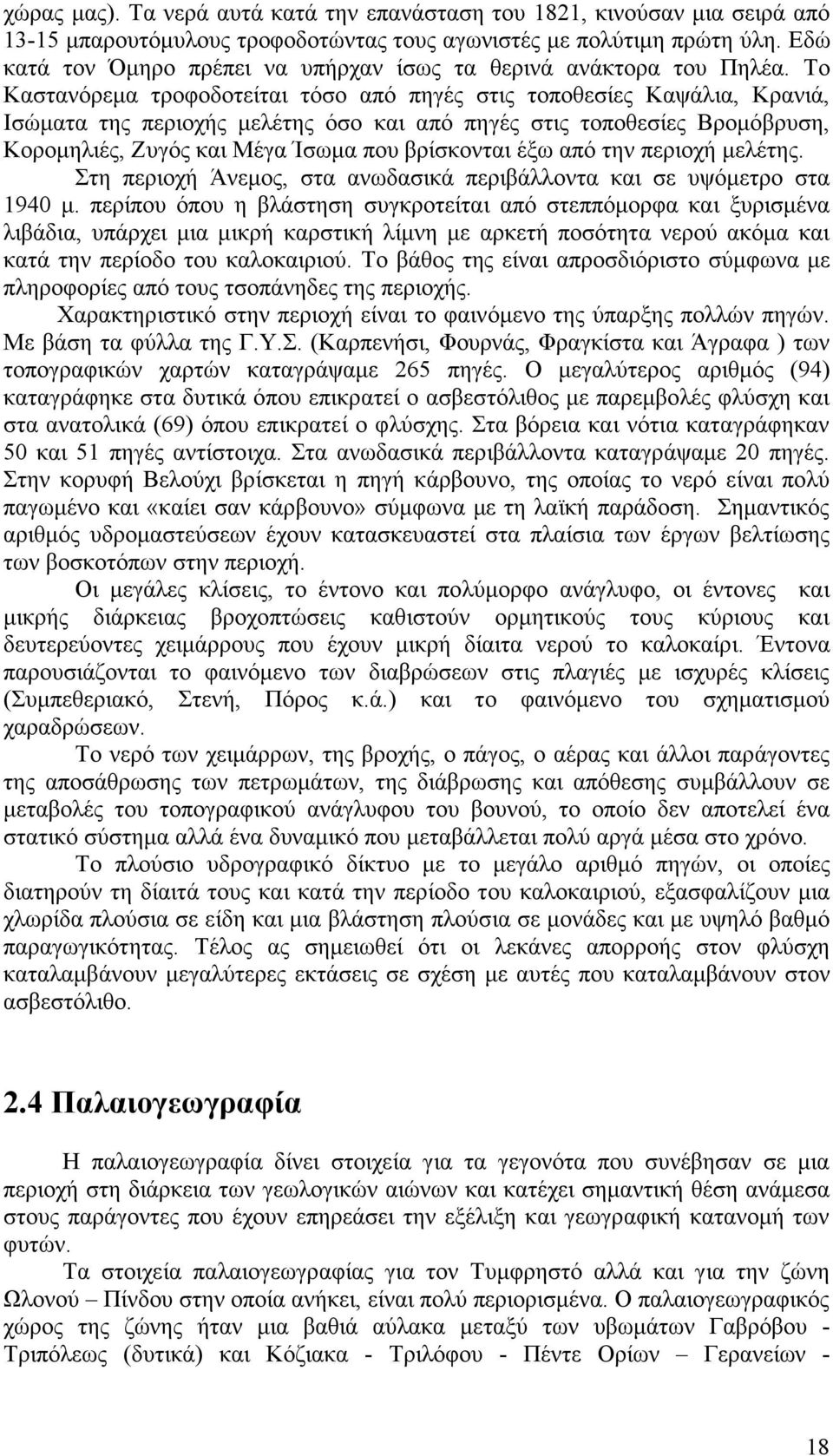 χώρας μας). Τα νερά αυτά κατά την επανάσταση του 1821, κινούσαν μια σειρά από 13-15 μπαρουτόμυλους τροφοδοτώντας τους αγωνιστές με πολύτιμη πρώτη ύλη. Εδώ κατά τον Όμηρο πρέπει να υπήρχαν ίσως τα θερινά ανάκτορα του Πηλέα. Το Καστανόρεμα τροφοδοτείται τόσο από πηγές στις τοποθεσίες Καψάλια, Κρανιά, Ισώματα της περιοχής μελέτης όσο και από πηγές στις τοποθεσίες Βρομόβρυση, Κορομηλιές, Ζυγός και Μέγα Ίσωμα που βρίσκονται έξω από την περιοχή μελέτης.

Στη περιοχή Άνεμος, στα ανωδασικά περιβάλλοντα και σε υψόμετρο στα 1940 μ. περίπου όπου η βλάστηση συγκροτείται από στεππόμορφα και ξυρισμένα λιβάδια, υπάρχει μια μικρή καρστική λίμνη με αρκετή ποσότητα νερού ακόμα και κατά την περίοδο του καλοκαιριού. Το βάθος της είναι απροσδιόριστο σύμφωνα με πληροφορίες από τους τσοπάνηδες της περιοχής.

Χαρακτηριστικό στην περιοχή είναι το φαινόμενο της ύπαρξης πολλών πηγών. Με βάση τα φύλλα της Γ.Υ.Σ. (Καρπενήσι, Φουρνάς, Φραγκίστα και Άγραφα ) των τοπογραφικών χαρτών καταγράψαμε 265 πηγές. Ο μεγαλύτερος αριθμός (94) καταγράφηκε στα δυτικά όπου επικρατεί ο ασβεστόλιθος με παρεμβολές φλύσχη και στα ανατολικά (69) όπου επικρατεί ο φλύσχης. Στα βόρεια και νότια καταγράφηκαν 50 και 51 πηγές αντίστοιχα. Στα ανωδασικά περιβάλλοντα καταγράψαμε 20 πηγές. Στην κορυφή Βελούχι βρίσκεται η πηγή κάρβουνο, της οποίας το νερό είναι πολύ παγωμένο και «καίει σαν κάρβουνο» σύμφωνα με τη λαϊκή παράδοση. Σημαντικός αριθμός υδρομαστεύσεων έχουν κατασκευαστεί στα πλαίσια των έργων βελτίωσης των βοσκοτόπων στην περιοχή.

Οι μεγάλες κλίσεις, το έντονο και πολύμορφο ανάγλυφο, οι έντονες και μικρής διάρκειας βροχοπτώσεις καθιστούν ορμητικούς τους κύριους και δευτερεύοντες χειμάρρους που έχουν μικρή δίαιτα νερού το καλοκαίρι. Έντονα παρουσιάζονται το φαινόμενο των διαβρώσεων στις πλαγιές με ισχυρές κλίσεις (Συμπεθεριακό, Στενή, Πόρος κ.ά.) και το φαινόμενο του σχηματισμού χαραδρώσεων.

Το νερό των χειμάρρων, της βροχής, ο πάγος, ο αέρας και άλλοι παράγοντες της αποσάθρωσης των πετρωμάτων, της διάβρωσης και απόθεσης συμβάλλουν σε μεταβολές του τοπογραφικού ανάγλυφου του βουνού, το οποίο δεν αποτελεί ένα στατικό σύστημα αλλά ένα δυναμικό που μεταβάλλεται πολύ αργά μέσα στο χρόνο.

Το πλούσιο υδρογραφικό δίκτυο με το μεγάλο αριθμό πηγών, οι οποίες διατηρούν τη δίαιτά τους και κατά την περίοδο του καλοκαιριού, εξασφαλίζουν μια χλωρίδα πλούσια σε είδη και μια βλάστηση πλούσια σε μονάδες και με υψηλό βαθμό παραγωγικότητας. Τέλος ας σημειωθεί ότι οι λεκάνες απορροής στον φλύσχη καταλαμβάνουν μεγαλύτερες εκτάσεις σε σχέση με αυτές που καταλαμβάνουν στον ασβεστόλιθο.

2.4 Παλαιογεωγραφία

Η παλαιογεωγραφία δίνει στοιχεία για τα γεγονότα που συνέβησαν σε μια περιοχή στη διάρκεια των γεωλογικών αιώνων και κατέχει σημαντική θέση ανάμεσα στους παράγοντες που έχουν επηρεάσει την εξέλιξη και γεωγραφική κατανομή των φυτών.

Τα στοιχεία παλαιογεωγραφίας για τον Τυμφρηστό αλλά και για την ζώνη Ωλονού – Πίνδου στην οποία ανήκει, είναι πολύ περιορισμένα. Ο παλαιογεωγραφικός χώρος της ζώνης ήταν μια βαθιά αύλακα μεταξύ των υβωμάτων Γαβρόβου - Τριπόλεως (δυτικά) και Κόζιακα - Τριλόφου - Πέντε Ορίων – Γερανείων -

18